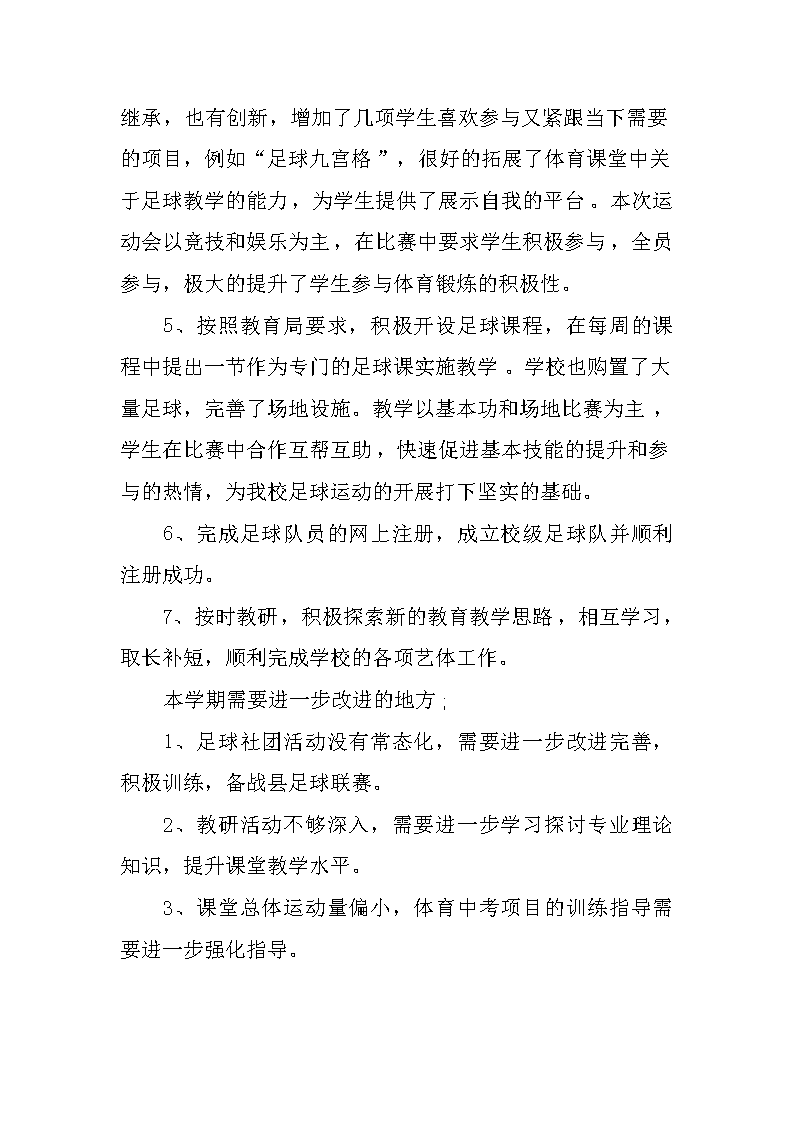 继承，也有创新，增加了几项学生喜欢参与又紧跟当下需要的项目，例如“足球九宫格”，很好的拓展了体育课堂中关于足球教学的能力，为学生提供了展示自我的平台。本次运动会以竞技和娱乐为主，在比赛中要求学生积极参与，全员参与，极大的提升了学生参与体育锻炼的积极性。

5、按照教育局要求，积极开设足球课程，在每周的课程中提出一节作为专门的足球课实施教学。学校也购置了大量足球，完善了场地设施。教学以基本功和场地比赛为主，学生在比赛中合作互帮互助，快速促进基本技能的提升和参与的热情，为我校足球运动的开展打下坚实的基础。

6、完成足球队员的网上注册，成立校级足球队并顺利注册成功。

7、按时教研，积极探索新的教育教学思路，相互学习，取长补短，顺利完成学校的各项艺体工作。

本学期需要进一步改进的地方；

1、足球社团活动没有常态化，需要进一步改进完善，积极训练，备战县足球联赛。

2、教研活动不够深入，需要进一步学习探讨专业理论知识，提升课堂教学水平。

3、课堂总体运动量偏小，体育中考项目的训练指导需要进一步强化指导。